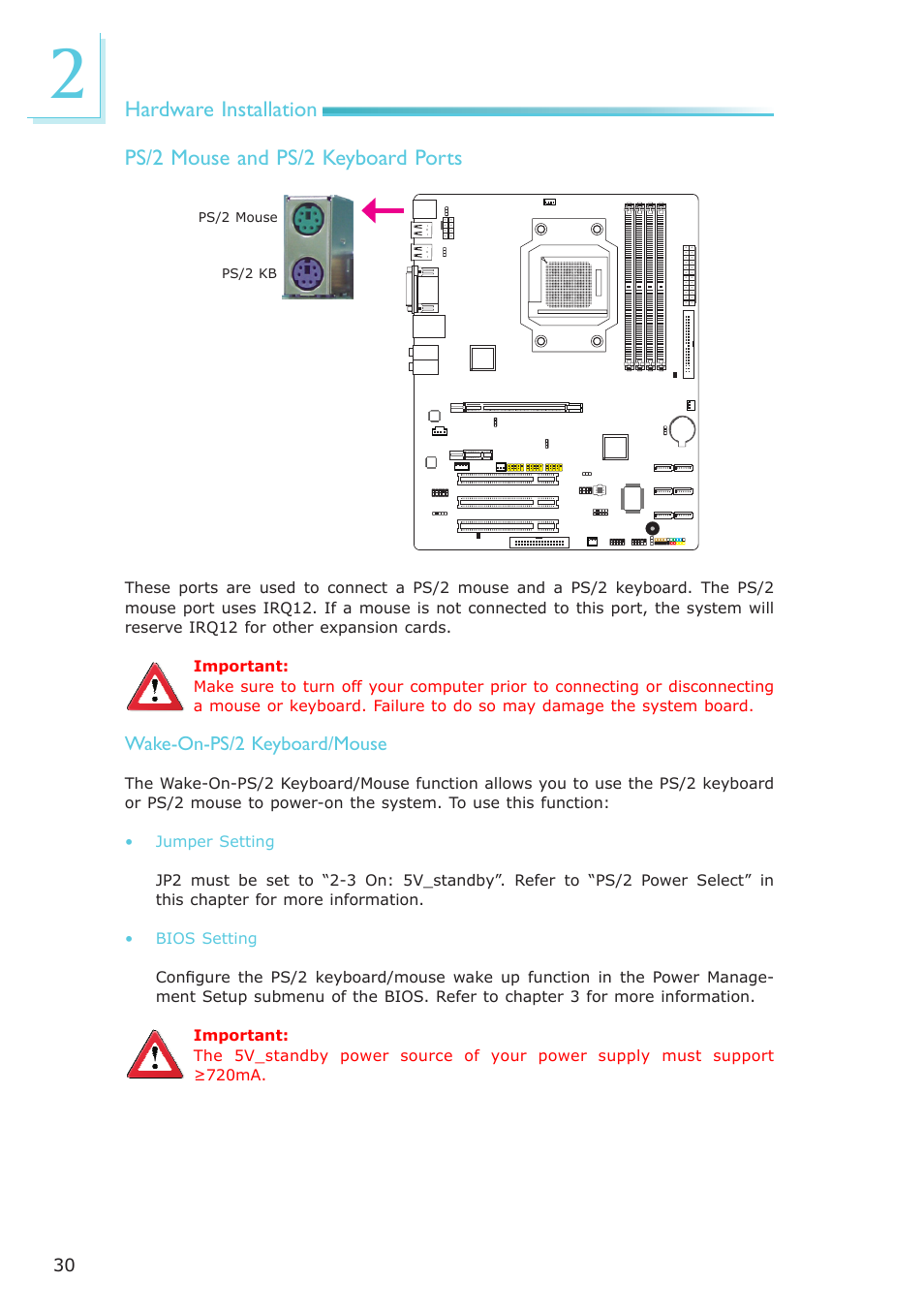 2

Hardware Installation

PS/2 Mouse and PS/2 Keyboard Ports

PS/2 Mouse

PS/2 KB

These ports are used to connect a PS/2 mouse and a PS/2 keyboard. The PS/2 mouse port uses IRQ12. If a mouse is not connected to this port, the system will reserve IRQ12 for other expansion cards.

Important:
Make sure to turn off your computer prior to connecting or disconnecting a mouse or keyboard. Failure to do so may damage the system board.

Wake-On-PS/2 Keyboard/Mouse

The Wake-On-PS/2 Keyboard/Mouse function allows you to use the PS/2 keyboard or PS/2 mouse to power-on the system. To use this function:

• Jumper Setting

JP2 must be set to “2-3 On: 5V_standby”. Refer to “PS/2 Power Select” in this chapter for more information.

• BIOS Setting

Configure the PS/2 keyboard/mouse wake up function in the Power Management Setup submenu of the BIOS. Refer to chapter 3 for more information.

Important:
The 5V_standby power source of your power supply must support ≥720mA.

30